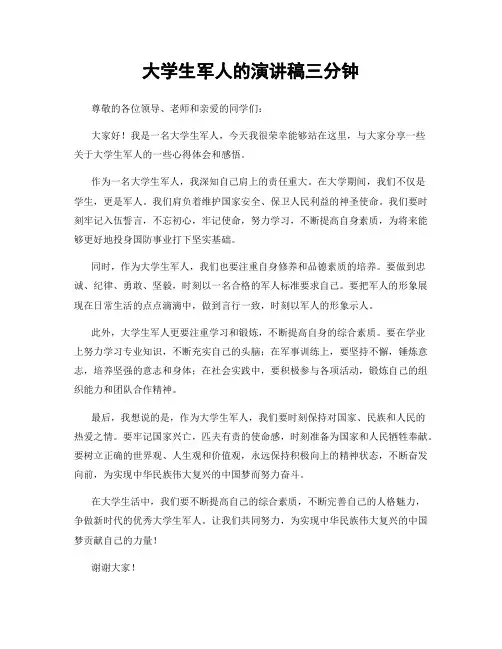 大学生军人的演讲稿三分钟

尊敬的各位领导、老师和亲爱的同学们：

大家好！我是一名大学生军人，今天我很荣幸能够站在这里，与大家分享一些关于大学生军人的一些心得体会和感悟。

作为一名大学生军人，我深知自己肩上的责任重大。在大学期间，我们不仅是学生，更是军人。我们肩负着维护国家安全、保卫人民利益的神圣使命。我们要时刻牢记入伍誓言，不忘初心，牢记使命，努力学习，不断提高自身素质，为将来能够更好地投身国防事业打下坚实基础。

同时，作为大学生军人，我们也要注重自身修养和品德素质的培养。要做到忠诚、纪律、勇敢、坚毅，时刻以一名合格的军人标准要求自己。要把军人的形象展现在日常生活的点点滴滴中，做到言行一致，时刻以军人的形象示人。

此外，大学生军人更要注重学习和锻炼，不断提高自身的综合素质。要在学业上努力学习专业知识，不断充实自己的头脑；在军事训练上，要坚持不懈，锤炼意志，培养坚强的意志和身体；在社会实践中，要积极参与各项活动，锻炼自己的组织能力和团队合作精神。

最后，我想说的是，作为大学生军人，我们要时刻保持对国家、民族和人民的热爱之情。要牢记国家兴亡，匹夫有责的使命感，时刻准备为国家和人民牺牲奉献。要树立正确的世界观、人生观和价值观，永远保持积极向上的精神状态，不断奋发向前，为实现中华民族伟大复兴的中国梦而努力奋斗。

在大学生活中，我们要不断提高自己的综合素质，不断完善自己的人格魅力，争做新时代的优秀大学生军人。让我们共同努力，为实现中华民族伟大复兴的中国梦贡献自己的力量！

谢谢大家！